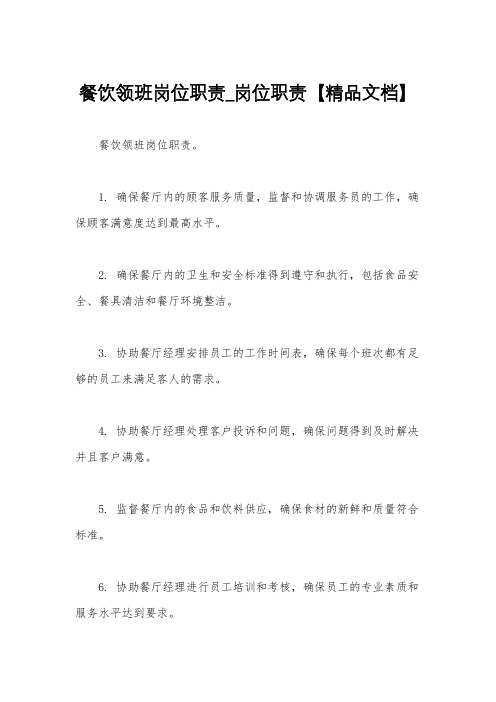 餐饮领班岗位职责_岗位职责【精品文档】

餐饮领班岗位职责。

1. 确保餐厅内的顾客服务质量，监督和协调服务员的工作，确保顾客满意度达到最高水平。

2. 确保餐厅内的卫生和安全标准得到遵守和执行，包括食品安全、餐具清洁和餐厅环境整洁。

3. 协助餐厅经理安排员工的工作时间表，确保每个班次都有足够的员工来满足客人的需求。

4. 协助餐厅经理处理客户投诉和问题，确保问题得到及时解决并且客户满意。

5. 监督餐厅内的食品和饮料供应，确保食材的新鲜和质量符合标准。

6. 协助餐厅经理进行员工培训和考核，确保员工的专业素质和服务水平达到要求。